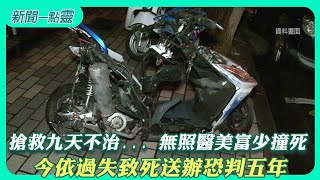 新聞一點靈

資料畫面

搶救九天不治... 無照醫美富少撞死

今依過失致死送辦恐判五年